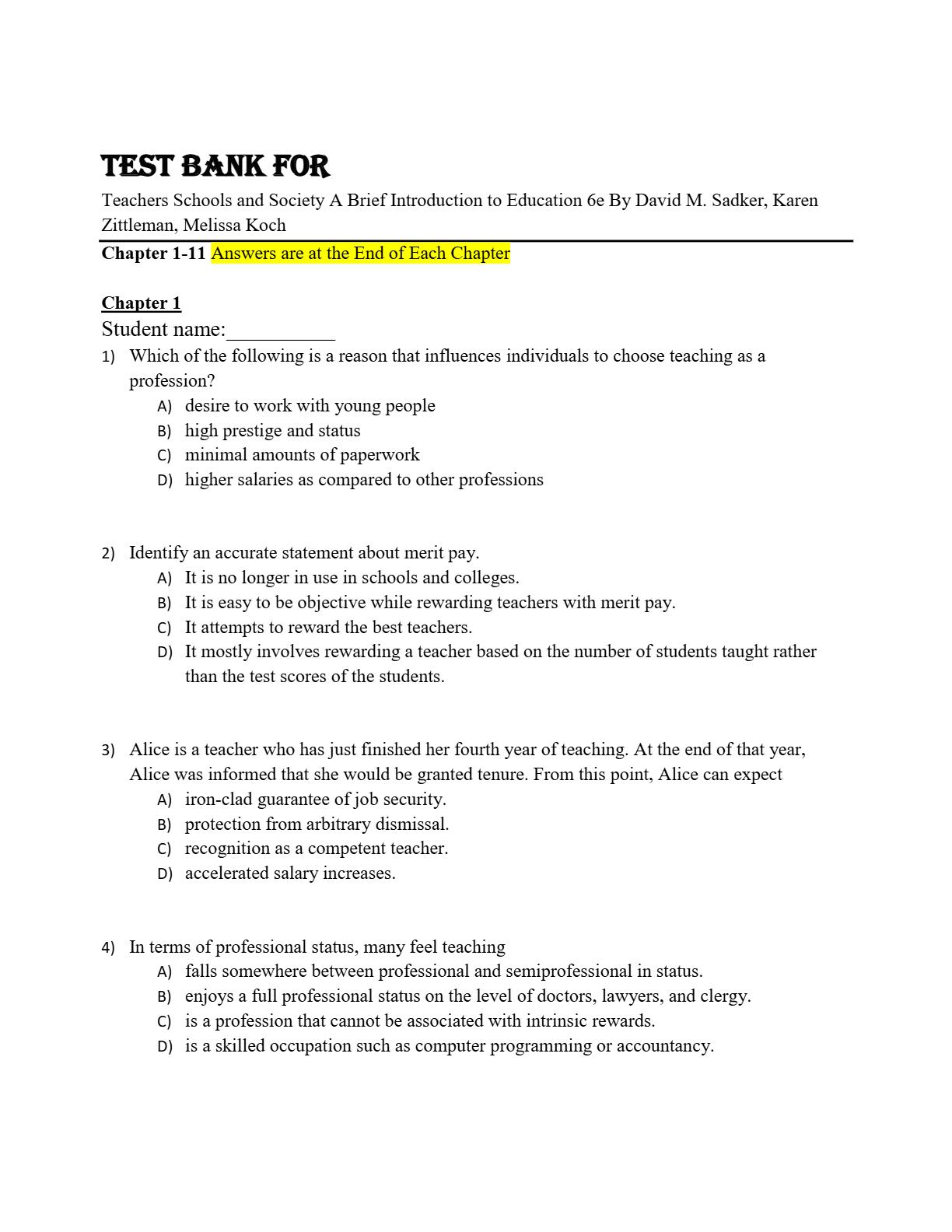 TEST BANK FOR

Teachers Schools and Society A Brief Introduction to Education 6e By David M. Sadker, Karen Zittleman, Melissa Koch

Chapter 1-11 Answers are at the End of Each Chapter

Chapter 1

Student name:__________

1) Which of the following is a reason that influences individuals to choose teaching as a profession?
A) desire to work with young people
B) high prestige and status
C) minimal amounts of paperwork
D) higher salaries as compared to other professions

2) Identify an accurate statement about merit pay.
A) It is no longer in use in schools and colleges.
B) It is easy to be objective while rewarding teachers with merit pay.
C) It attempts to reward the best teachers.
D) It mostly involves rewarding a teacher based on the number of students taught rather than the test scores of the students.

3) Alice is a teacher who has just finished her fourth year of teaching. At the end of that year, Alice was informed that she would be granted tenure. From this point, Alice can expect
A) iron-clad guarantee of job security.
B) protection from arbitrary dismissal.
C) recognition as a competent teacher.
D) accelerated salary increases.

4) In terms of professional status, many feel teaching
A) falls somewhere between professional and semiprofessional in status.
B) enjoys a full professional status on the level of doctors, lawyers, and clergy.
C) is a profession that cannot be associated with intrinsic rewards.
D) is a skilled occupation such as computer programming or accountancy.